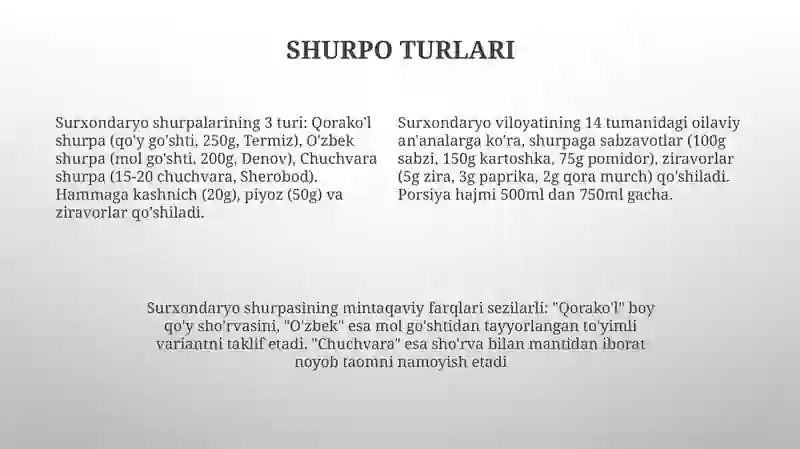 SHURPO TURLARI

Surxondaryo shurpalarining 3 turi: Qorako'l shurpa (qo'y go'shti, 250g, Termiz), O'zbek shurpa (mol go'shti, 200g, Denov), Chuchvara shurpa (15-20 chuchvara, Sherobod). Hammaga kashnich (20g), piyoz (50g) va ziravorlar qo'shiladi.

Surxondaryo viloyatining 14 tumanidagi oilaviy an'analarga ko'ra, shurpaga sabzavotlar (100g sabzi, 150g kartoshka, 75g pomidor), ziravorlar (5g zira, 3g paprika, 2g qora murch) qo'shiladi. Porsiya hajmi 500ml dan 750ml gacha.

Surxondaryo shurpasining mintaqaviy farqlari sezilarli: "Qorako'l" boy qo'y sho'rvasini, "O'zbek" esa mol go'shtidan tayyorlangan to'yimli variantni taklif etadi. "Chuchvara" esa sho'rva bilan mantidan iborat noyob taomni namoyish etadi